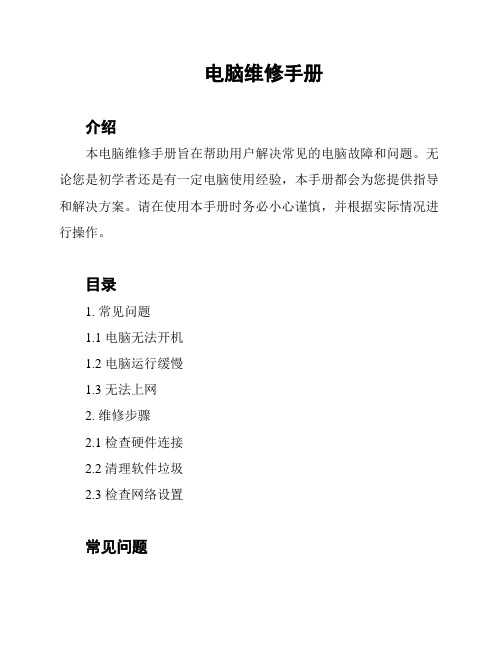 电脑维修手册

介绍

本电脑维修手册旨在帮助用户解决常见的电脑故障和问题。无论您是初学者还是有一定电脑使用经验，本手册都会为您提供指导和解决方案。请在使用本手册时务必小心谨慎，并根据实际情况进行操作。

目录

1. 常见问题

1.1 电脑无法开机

1.2 电脑运行缓慢

1.3 无法上网

2. 维修步骤

2.1 检查硬件连接

2.2 清理软件垃圾

2.3 检查网络设置

常见问题